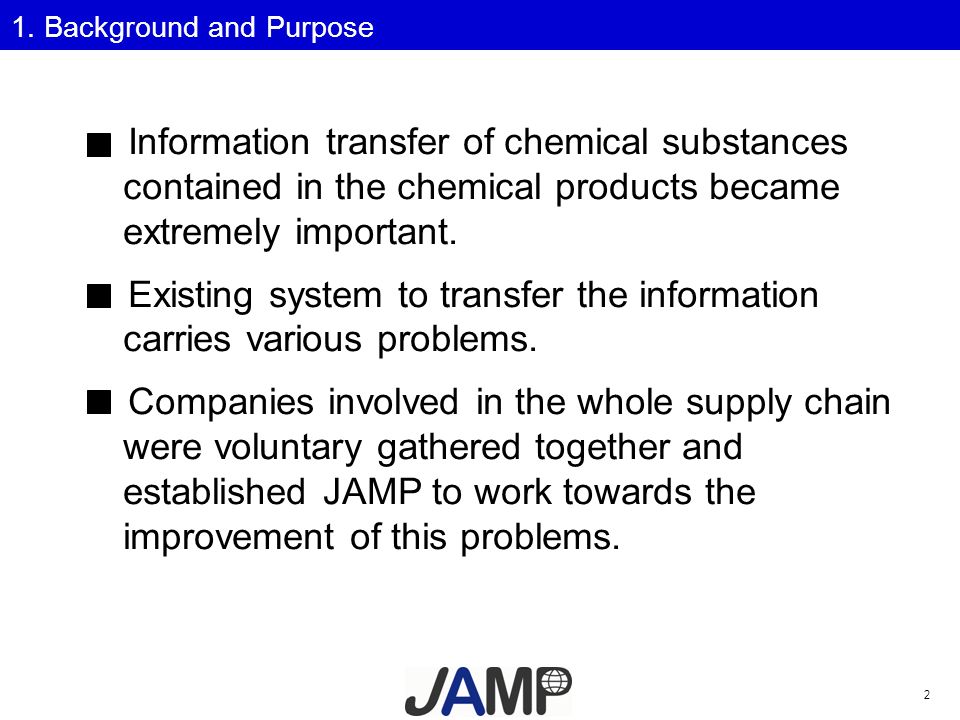 1. Background and Purpose

■ Information transfer of chemical substances contained in the chemical products became extremely important.

■ Existing system to transfer the information carries various problems.

■ Companies involved in the whole supply chain were voluntary gathered together and established JAMP to work towards the improvement of this problems.

JAMP

2